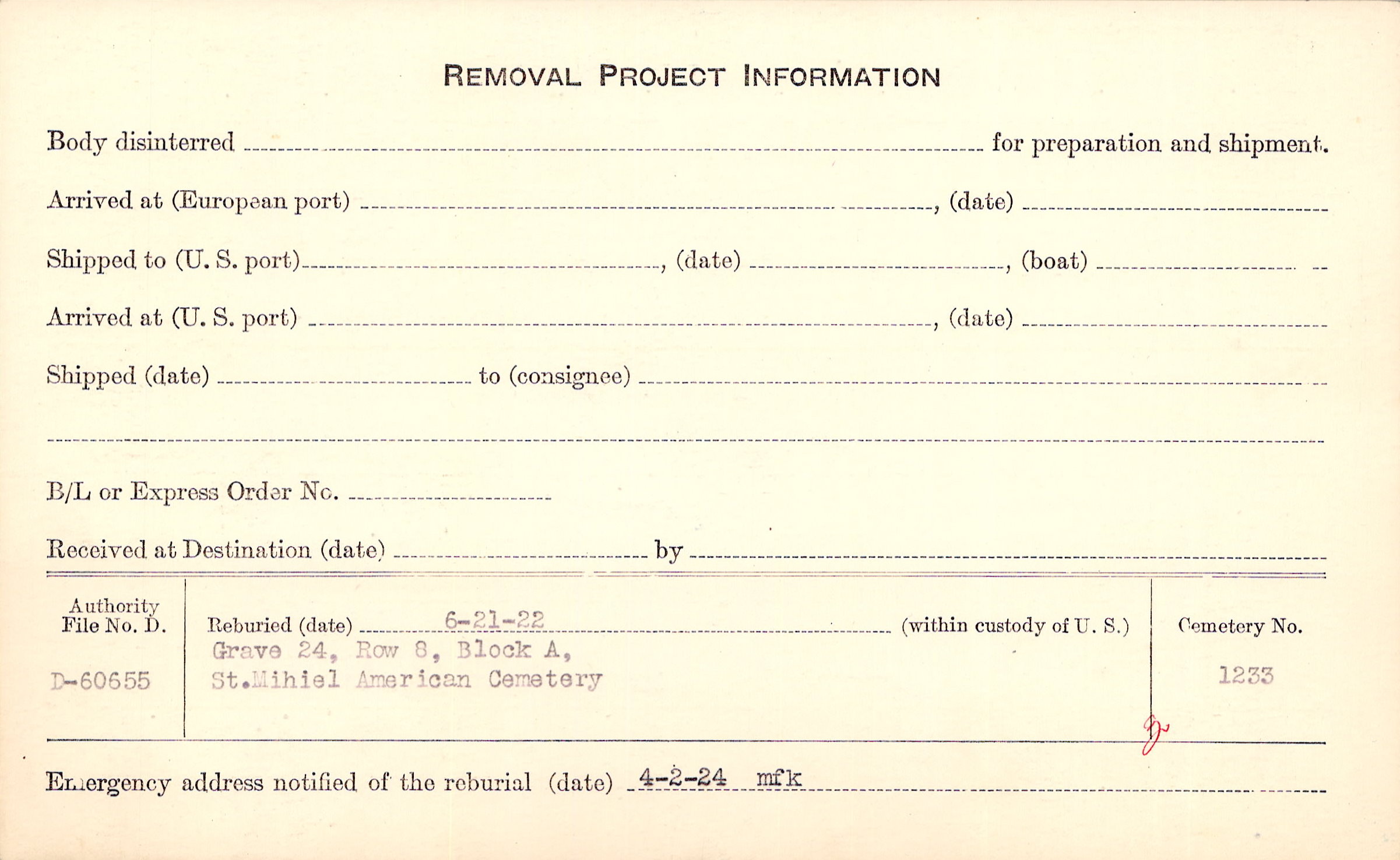 REMOVAL PROJECT INFORMATION

Body disinterred ____ for preparation and shipment.

Arrived at (European port) ____, (date) ____

Shipped to (U. S. port) ____, (date) ____, (boat) ____

Arrived at (U. S. port) ____, (date) ____

Shipped (date) ____ to (consignee) ____

____

B/L or Express Order No. ____

Received at Destination (date) ____ by ____

Authority
File No. D.

D-60655

Reburied (date) 6-21-22 (within custody of U. S.)
Grave 24, Row 8, Block A,
St.Mihiel American Cemetery

Cemetery No.

1233

Emergency address notified of the reburial (date) 4-2-24 mfk